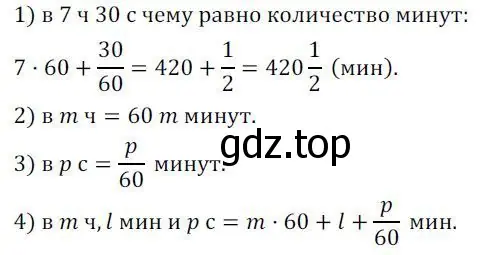 1) в 7 ч 30 с чему равно количество минут:

$7 \cdot 60 + \frac{30}{60} = 420 + \frac{1}{2} = 420\frac{1}{2}$ (мин).

2) в $m$ ч $= 60\ m$ минут.

gdz.top

3) в $p$ с $= \frac{p}{60}$ минут.

4) в $m$ ч, $l$ мин и $p$ с $= m \cdot 60 + l + \frac{p}{60}$ мин.